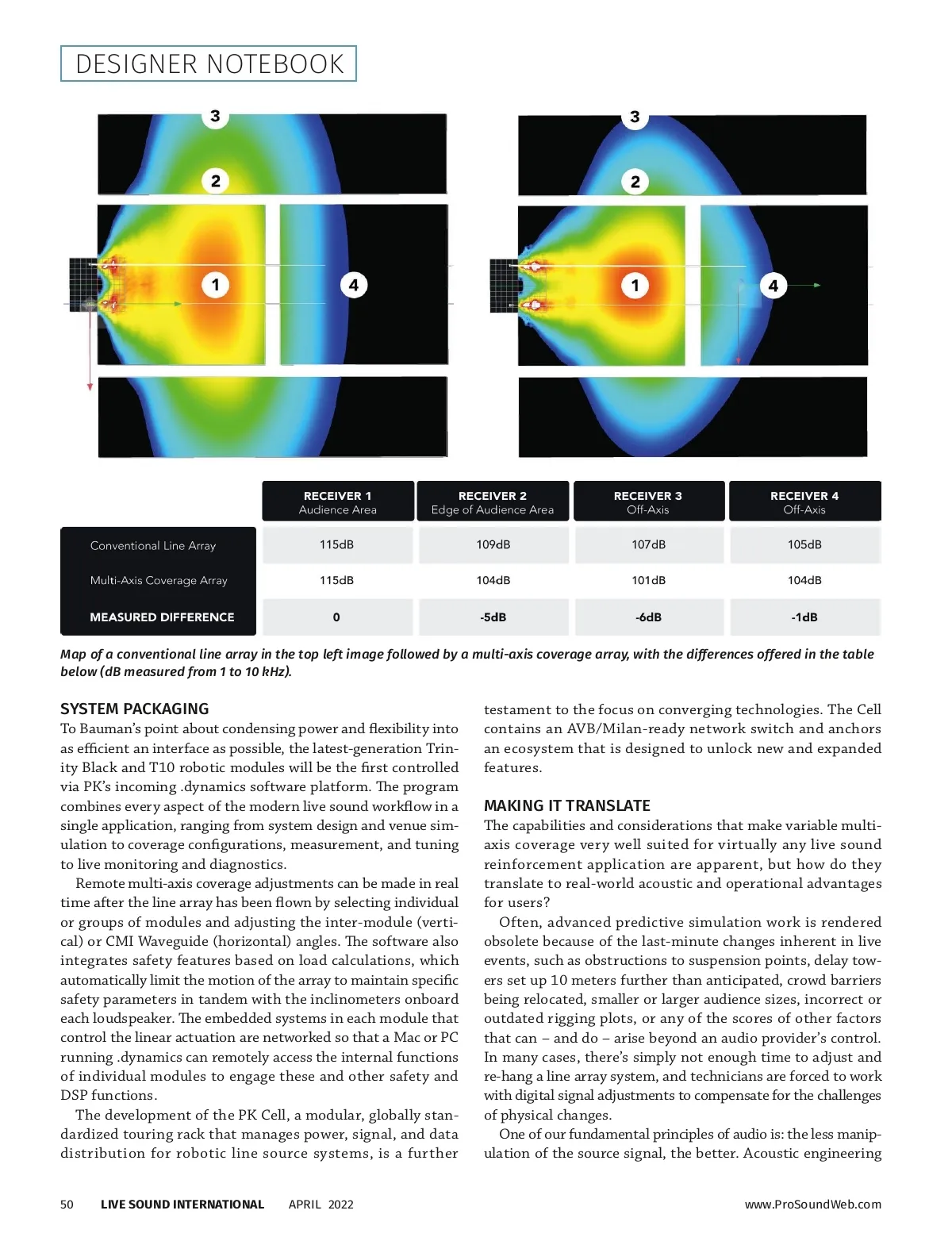 DESIGNER NOTEBOOK

3

2

1

4

3

2

1

4

| | RECEIVER 1 Audience Area | RECEIVER 2 Edge of Audience Area | RECEIVER 3 Off-Axis | RECEIVER 4 Off-Axis |
|---|---|---|---|---|
| Conventional Line Array | 115dB | 109dB | 107dB | 105dB |
| Multi-Axis Coverage Array | 115dB | 104dB | 101dB | 104dB |
| MEASURED DIFFERENCE | 0 | -5dB | -6dB | -1dB |

Map of a conventional line array in the top left image followed by a multi-axis coverage array, with the differences offered in the table below (dB measured from 1 to 10 kHz).

SYSTEM PACKAGING
To Bauman's point about condensing power and flexibility into as efficient an interface as possible, the latest-generation Trinity Black and T10 robotic modules will be the first controlled via PK's incoming .dynamics software platform. The program combines every aspect of the modern live sound workflow in a single application, ranging from system design and venue simulation to coverage configurations, measurement, and tuning to live monitoring and diagnostics.

Remote multi-axis coverage adjustments can be made in real time after the line array has been flown by selecting individual or groups of modules and adjusting the inter-module (vertical) or CMI Waveguide (horizontal) angles. The software also integrates safety features based on load calculations, which automatically limit the motion of the array to maintain specific safety parameters in tandem with the inclinometers onboard each loudspeaker. The embedded systems in each module that control the linear actuation are networked so that a Mac or PC running .dynamics can remotely access the internal functions of individual modules to engage these and other safety and DSP functions.

The development of the PK Cell, a modular, globally standardized touring rack that manages power, signal, and data distribution for robotic line source systems, is a further testament to the focus on converging technologies. The Cell contains an AVB/Milan-ready network switch and anchors an ecosystem that is designed to unlock new and expanded features.

MAKING IT TRANSLATE
The capabilities and considerations that make variable multi-axis coverage very well suited for virtually any live sound reinforcement application are apparent, but how do they translate to real-world acoustic and operational advantages for users?

Often, advanced predictive simulation work is rendered obsolete because of the last-minute changes inherent in live events, such as obstructions to suspension points, delay towers set up 10 meters further than anticipated, crowd barriers being relocated, smaller or larger audience sizes, incorrect or outdated rigging plots, or any of the scores of other factors that can – and do – arise beyond an audio provider's control. In many cases, there's simply not enough time to adjust and re-hang a line array system, and technicians are forced to work with digital signal adjustments to compensate for the challenges of physical changes.

One of our fundamental principles of audio is: the less manipulation of the source signal, the better. Acoustic engineering

50 LIVE SOUND INTERNATIONAL APRIL 2022 www.ProSoundWeb.com